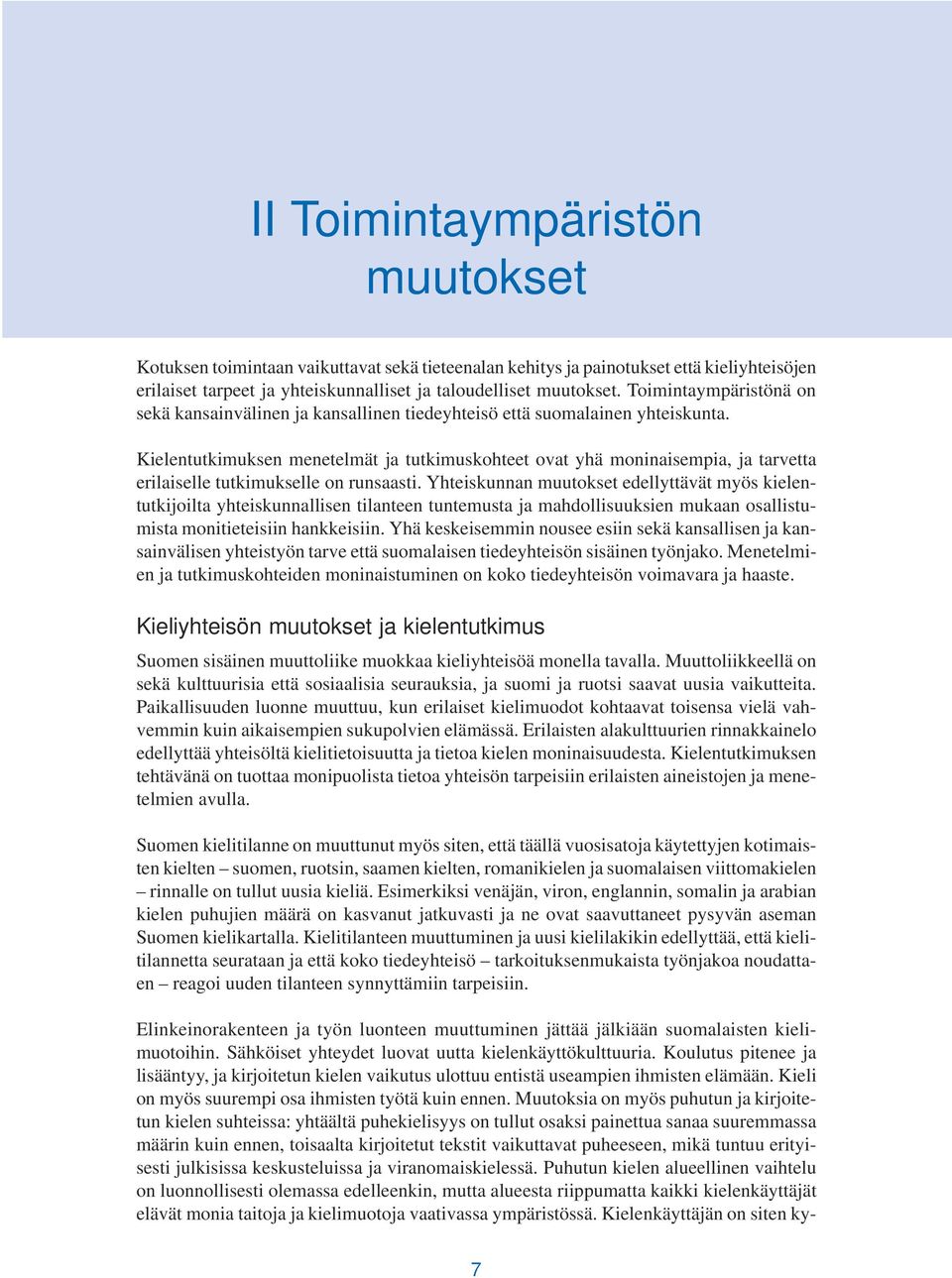 II Toimintaympäristön muutokset

Kotuksen toimintaan vaikuttavat sekä tieteenalan kehitys ja painotukset että kieliyhteisöjen erilaiset tarpeet ja yhteiskunnalliset ja taloudelliset muutokset. Toimintaympäristönä on sekä kansainvälinen ja kansallinen tiedeyhteisö että suomalainen yhteiskunta.

Kielentutkimuksen menetelmät ja tutkimuskohteet ovat yhä moninaisempia, ja tarvetta erilaiselle tutkimukselle on runsaasti. Yhteiskunnan muutokset edellyttävät myös kielentutkijoilta yhteiskunnallisen tilanteen tuntemusta ja mahdollisuuksien mukaan osallistumista monitieteisiin hankkeisiin. Yhä keskeisemmin nousee esiin sekä kansallisen ja kansainvälisen yhteistyön tarve että suomalaisen tiedeyhteisön sisäinen työnjako. Menetelmien ja tutkimuskohteiden moninaistuminen on koko tiedeyhteisön voimavara ja haaste.

Kieliyhteisön muutokset ja kielentutkimus

Suomen sisäinen muuttoliike muokkaa kieliyhteisöä monella tavalla. Muuttoliikkeellä on sekä kulttuurisia että sosiaalisia seurauksia, ja suomi ja ruotsi saavat uusia vaikutteita. Paikallisuuden luonne muuttuu, kun erilaiset kielimuodot kohtaavat toisensa vielä vahvemmin kuin aikaisempien sukupolvien elämässä. Erilaisten alakulttuurien rinnakkainelo edellyttää yhteisöltä kielitietoisuutta ja tietoa kielen moninaisuudesta. Kielentutkimuksen tehtävänä on tuottaa monipuolista tietoa yhteisön tarpeisiin erilaisten aineistojen ja menetelmien avulla.

Suomen kielitilanne on muuttunut myös siten, että täällä vuosisatoja käytettyjen kotimaisten kielten – suomen, ruotsin, saamen kielten, romanikielen ja suomalaisen viittomakielen – rinnalle on tullut uusia kieliä. Esimerkiksi venäjän, viron, englannin, somalin ja arabian kielen puhujien määrä on kasvanut jatkuvasti ja ne ovat saavuttaneet pysyvän aseman Suomen kielikartalla. Kielitilanteen muuttuminen ja uusi kielilakikin edellyttää, että kielitilannetta seurataan ja että koko tiedeyhteisö – tarkoituksenmukaista työnjakoa noudattaen – reagoi uuden tilanteen synnyttämiin tarpeisiin.

Elinkeinorakenteen ja työn luonteen muuttuminen jättää jälkiään suomalaisten kielimuotoihin. Sähköiset yhteydet luovat uutta kielenkäyttökulttuuria. Koulutus pitenee ja lisääntyy, ja kirjoitetun kielen vaikutus ulottuu entistä useampien ihmisten elämään. Kieli on myös suurempi osa ihmisten työtä kuin ennen. Muutoksia on myös puhutun ja kirjoitetun kielen suhteissa: yhtäältä puhekielisyys on tullut osaksi painettua sanaa suuremmassa määrin kuin ennen, toisaalta kirjoitetut tekstit vaikuttavat puheeseen, mikä tuntuu erityisesti julkisissa keskusteluissa ja viranomaiskielessä. Puhutun kielen alueellinen vaihtelu on luonnollisesti olemassa edelleenkin, mutta alueesta riippumatta kaikki kielenkäyttäjät elävät monia taitoja ja kielimuotoja vaativassa ympäristössä. Kielenkäyttäjän on siten ky-

7